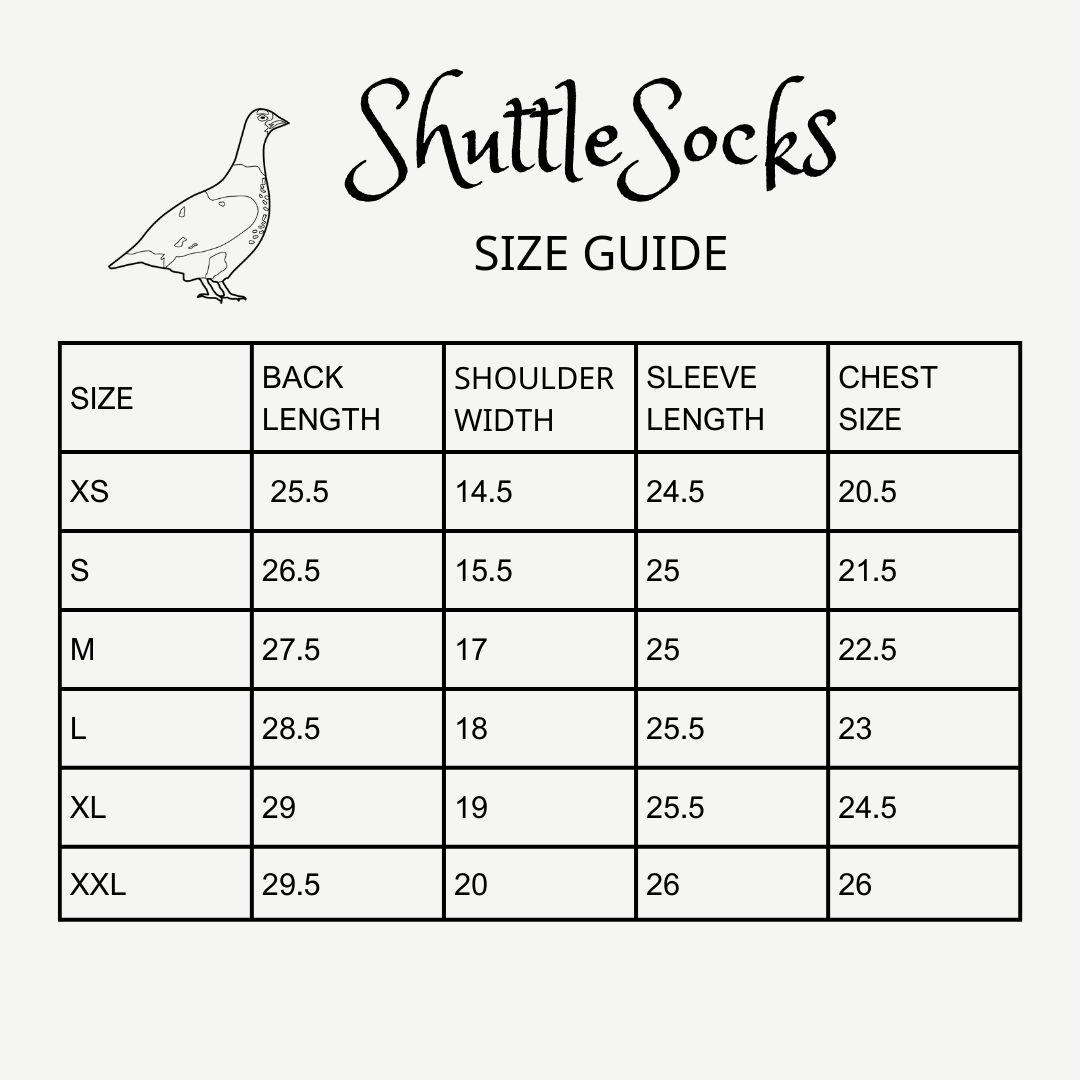 ShuttleSocks

SIZE GUIDE

| SIZE | BACK LENGTH | SHOULDER WIDTH | SLEEVE LENGTH | CHEST SIZE |
|---|---|---|---|---|
| XS | 25.5 | 14.5 | 24.5 | 20.5 |
| S | 26.5 | 15.5 | 25 | 21.5 |
| M | 27.5 | 17 | 25 | 22.5 |
| L | 28.5 | 18 | 25.5 | 23 |
| XL | 29 | 19 | 25.5 | 24.5 |
| XXL | 29.5 | 20 | 26 | 26 |